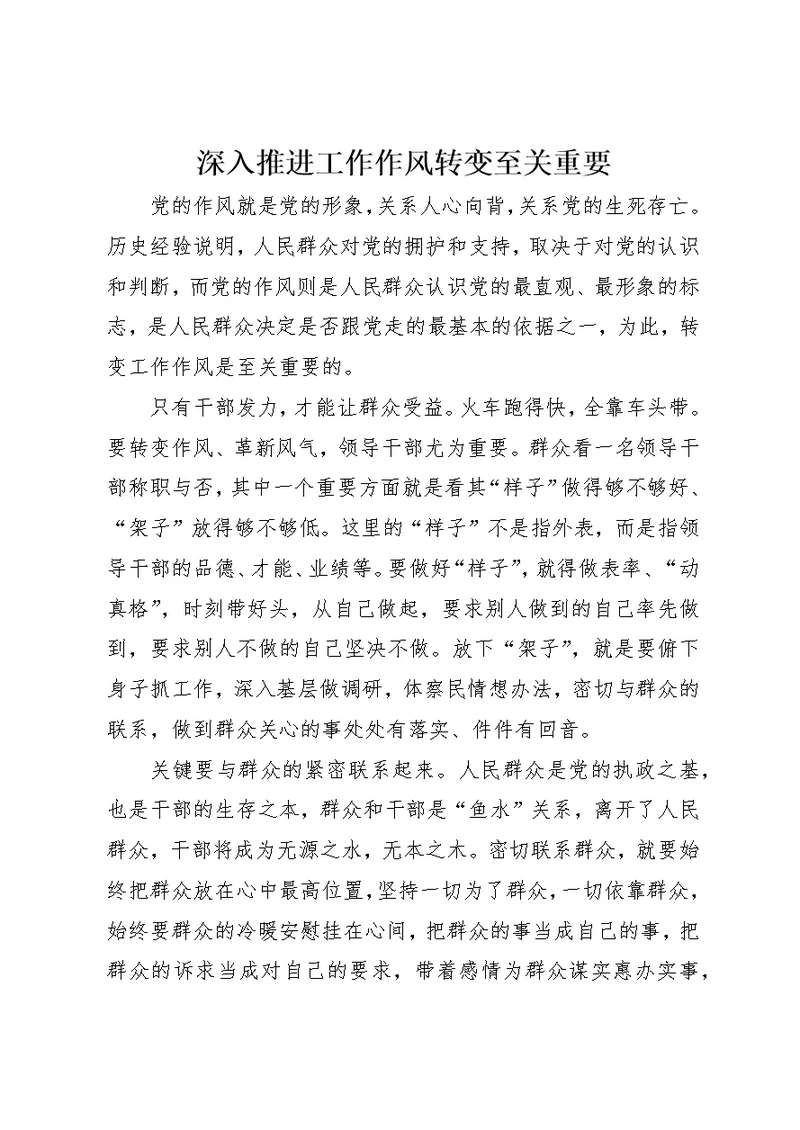 深入推进工作作风转变至关重要

党的作风就是党的形象，关系人心向背，关系党的生死存亡。历史经验说明，人民群众对党的拥护和支持，取决于对党的认识和判断，而党的作风则是人民群众认识党的最直观、最形象的标志，是人民群众决定是否跟党走的最基本的依据之一，为此，转变工作作风是至关重要的。

只有干部发力，才能让群众受益。火车跑得快，全靠车头带。要转变作风、革新风气，领导干部尤为重要。群众看一名领导干部称职与否，其中一个重要方面就是看其“样子”做得够不够好、“架子”放得够不够低。这里的“样子”不是指外表，而是指领导干部的品德、才能、业绩等。要做好“样子”，就得做表率、“动真格”，时刻带好头，从自己做起，要求别人做到的自己率先做到，要求别人不做的自己坚决不做。放下“架子”，就是要俯下身子抓工作，深入基层做调研，体察民情想办法，密切与群众的联系，做到群众关心的事处处有落实、件件有回音。

关键要与群众的紧密联系起来。人民群众是党的执政之基，也是干部的生存之本，群众和干部是“鱼水”关系，离开了人民群众，干部将成为无源之水，无本之木。密切联系群众，就要始终把群众放在心中最高位置，坚持一切为了群众，一切依靠群众，始终要群众的冷暖安慰挂在心间，把群众的事当成自己的事，把群众的诉求当成对自己的要求，带着感情为群众谋实惠办实事，